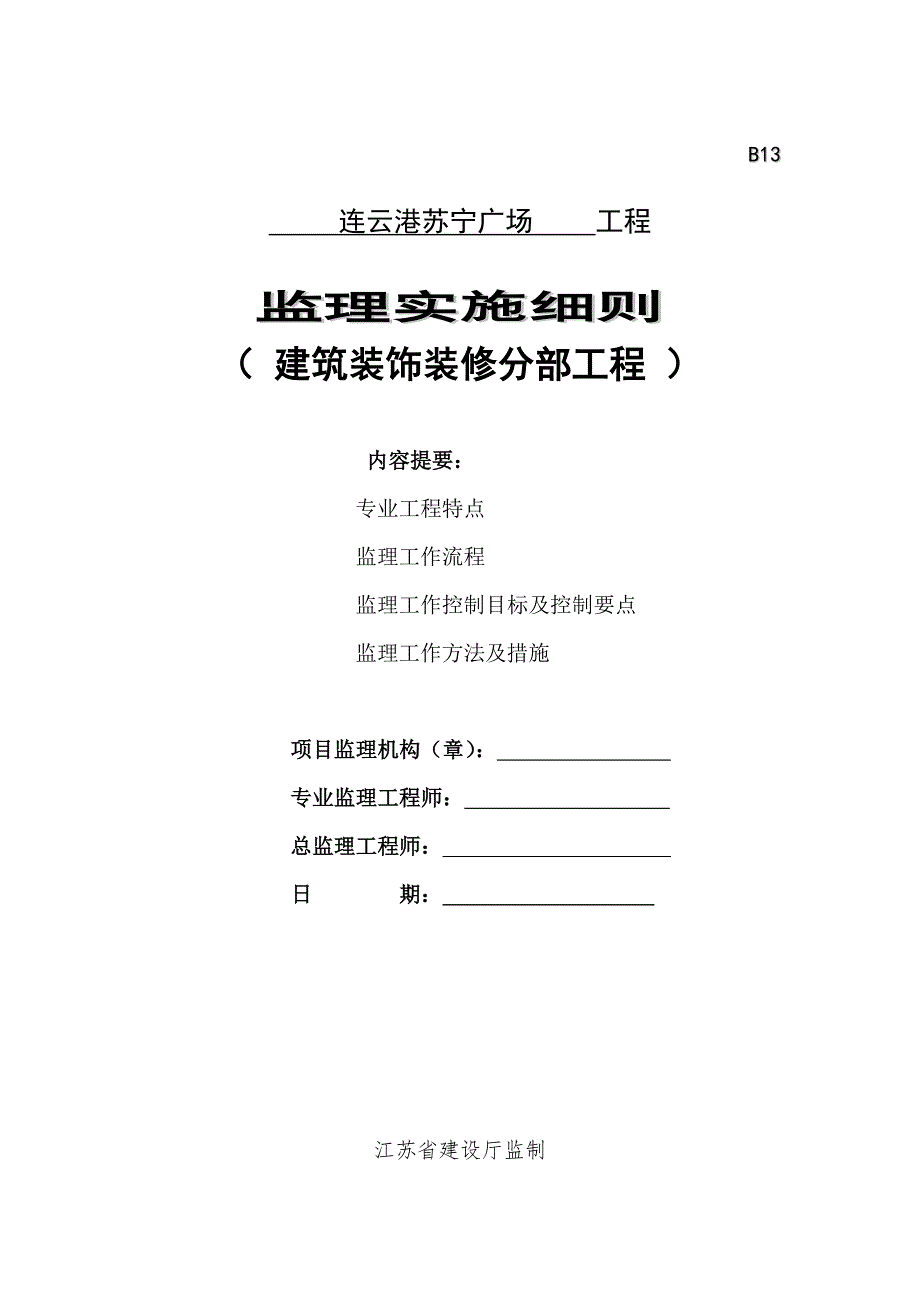 B13

连云港苏宁广场 工程

监理实施细则

（ 建筑装饰装修分部工程 ）

内容提要：

专业工程特点

监理工作流程

监理工作控制目标及控制要点

监理工作方法及措施

项目监理机构（章）：

专业监理工程师：

总监理工程师：

日 期：

江苏省建设厅监制